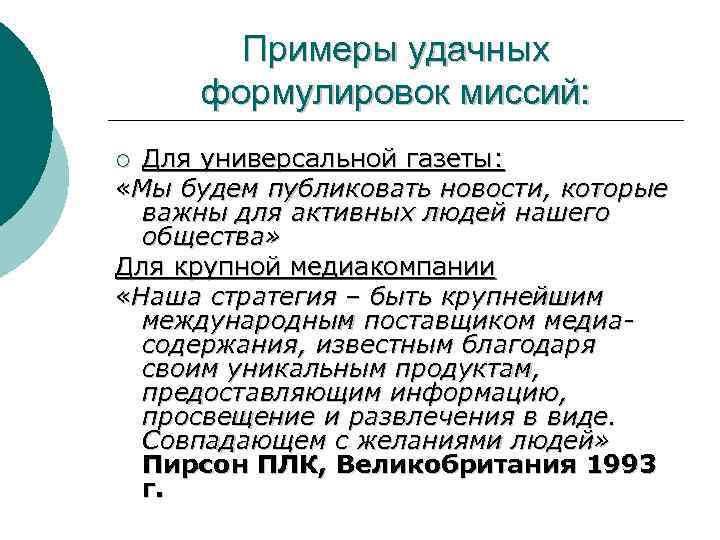 Примеры удачных формулировок миссий:

○ Для универсальной газеты:
«Мы будем публиковать новости, которые важны для активных людей нашего общества»

Для крупной медиакомпании
«Наша стратегия – быть крупнейшим международным поставщиком медиа-содержания, известным благодаря своим уникальным продуктам, предоставляющим информацию, просвещение и развлечения в виде. Совпадающем с желаниями людей» Пирсон ПЛК, Великобритания 1993 г.